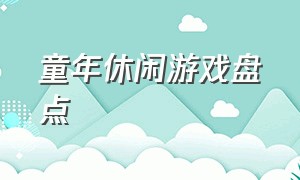 童年休闲游戏盘点